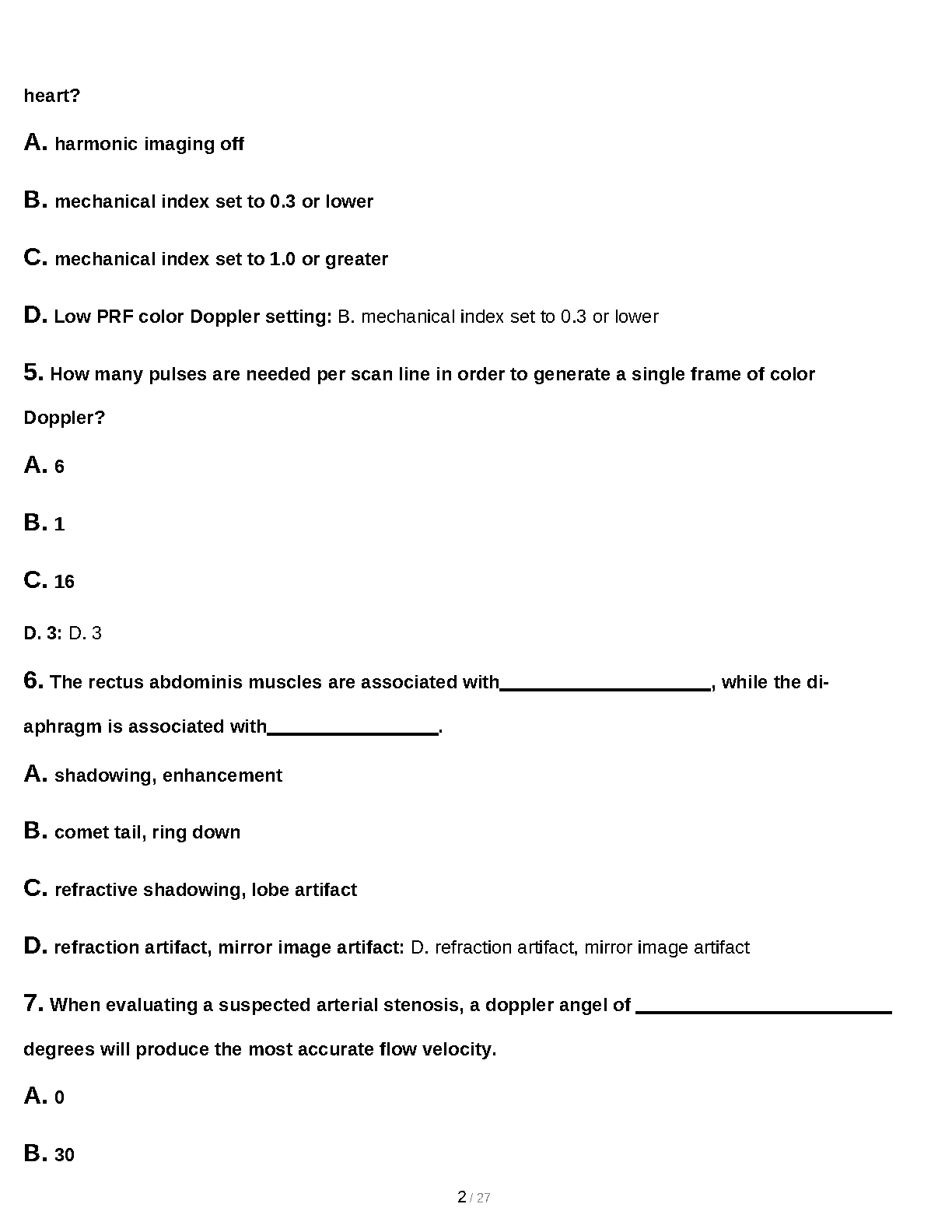 heart?

A. harmonic imaging off

B. mechanical index set to 0.3 or lower

C. mechanical index set to 1.0 or greater

D. Low PRF color Doppler setting: B. mechanical index set to 0.3 or lower

5. How many pulses are needed per scan line in order to generate a single frame of color Doppler?

A. 6

B. 1

C. 16

D. 3: D. 3

6. The rectus abdominis muscles are associated with____________________, while the diaphragm is associated with________________.

A. shadowing, enhancement

B. comet tail, ring down

C. refractive shadowing, lobe artifact

D. refraction artifact, mirror image artifact: D. refraction artifact, mirror image artifact

7. When evaluating a suspected arterial stenosis, a doppler angel of ________________________ degrees will produce the most accurate flow velocity.

A. 0

B. 30

2 / 27